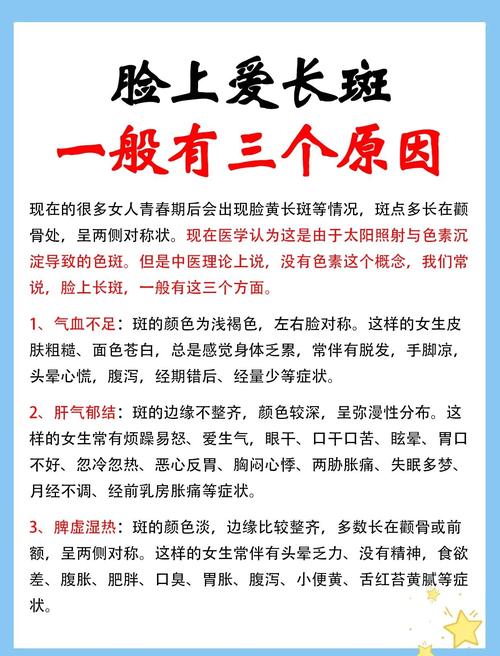 脸上爱长斑
一般有三个原因

现在的很多女人青春期后会出现脸黄长斑等情况，斑点多长在颧骨处，呈两侧对称状。现在医学认为这是由于太阳照射与色素沉淀导致的色斑。但是中医理论上说，没有色素这个概念，我们常说，脸上长斑，一般有这三个方面。

1、气血不足：斑的颜色为浅褐色，左右脸对称。这样的女生皮肤粗糙、面色苍白，总是感觉身体乏累，常伴有脱发，手脚凉，头晕心慌，腹泻，经期错后、经量少等症状。

2、肝气郁结：斑的边缘不整齐，颜色较深，呈弥漫性分布。这样的女生常有烦躁易怒、爱生气，眼干、口干口苦、眩晕、胃口不好、忽冷忽热、恶心反胃、胸闷心悸、两胁胀痛、失眠多梦、月经不调、经前乳房胀痛等症状。

3、脾虚湿热：斑的颜色淡，边缘比较整齐，多数长在颧骨或前额，呈两侧对称。这样的女生常伴有头晕乏力、没有精神，食欲差、腹胀、肥胖、口臭、胃胀、腹泻、小便黄、舌红苔黄腻等症状。